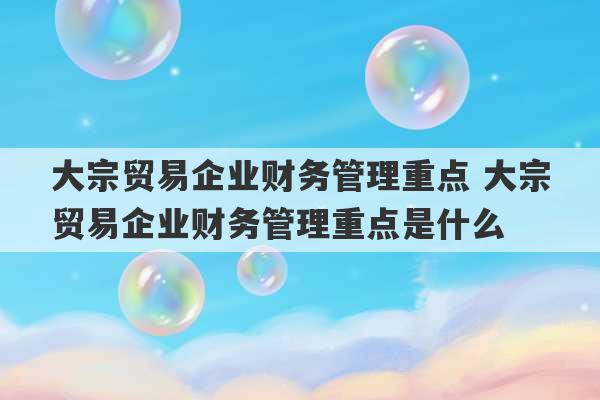 大宗贸易企业财务管理重点 大宗贸易企业财务管理重点是什么